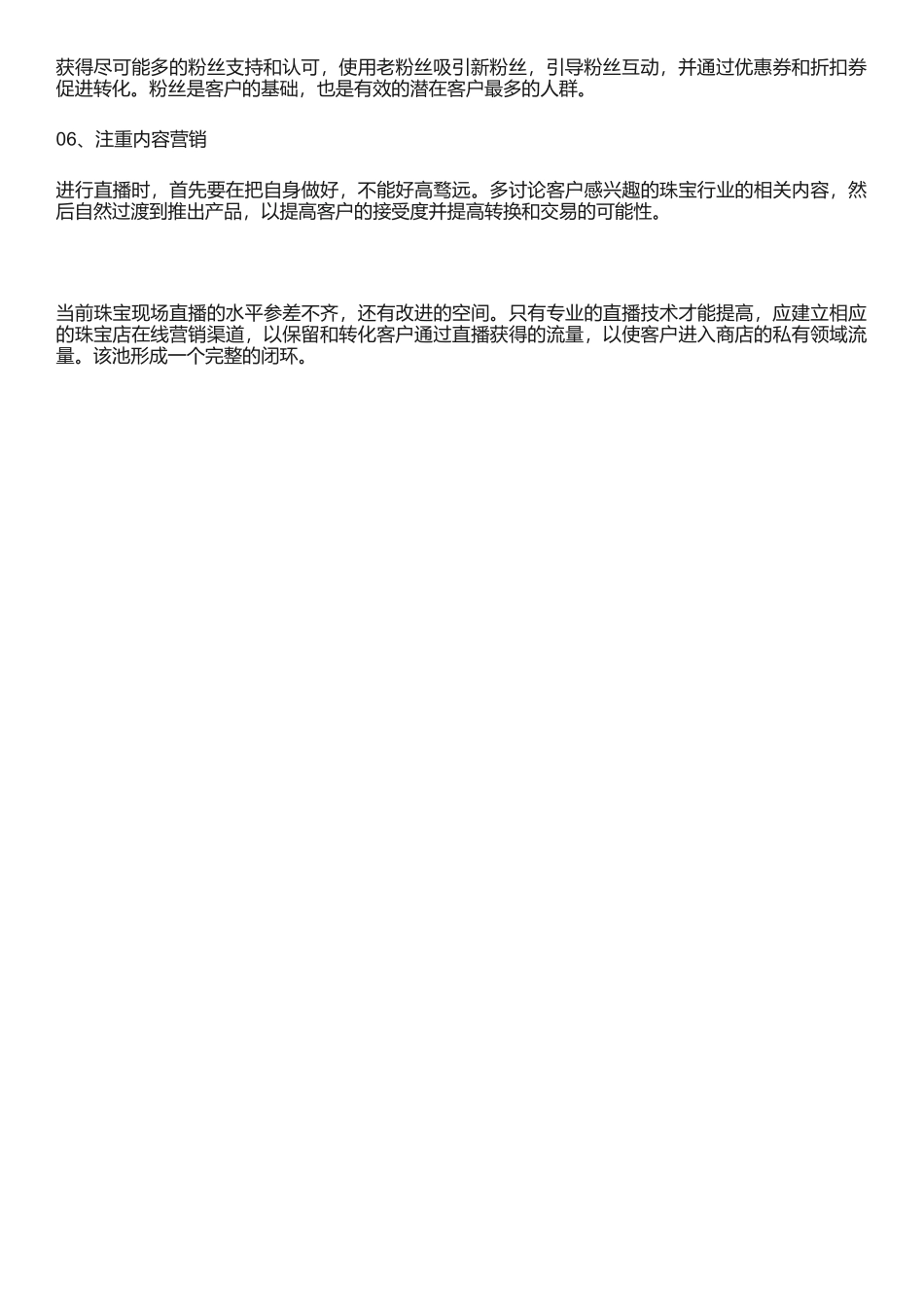 获得尽可能多的粉丝支持和认可，使用老粉丝吸引新粉丝，引导粉丝互动，并通过优惠券和折扣券促进转化。粉丝是客户的基础，也是有效的潜在客户最多的人群。

06、注重内容营销

进行直播时，首先要在把自身做好，不能好高骛远。多讨论客户感兴趣的珠宝行业的相关内容，然后自然过渡到推出产品，以提高客户的接受度并提高转换和交易的可能性。

当前珠宝现场直播的水平参差不齐，还有改进的空间。只有专业的直播技术才能提高，应建立相应的珠宝店在线营销渠道，以保留和转化客户通过直播获得的流量，以使客户进入商店的私有领域流量。该池形成一个完整的闭环。